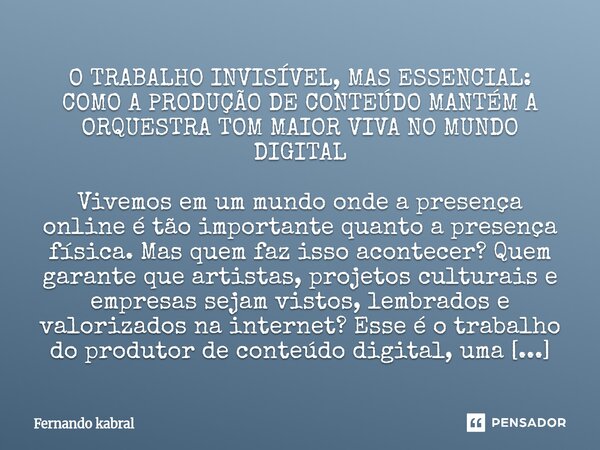 O TRABALHO INVISÍVEL, MAS ESSENCIAL: COMO A PRODUÇÃO DE CONTEÚDO MANTÉM A ORQUESTRA TOM MAIOR VIVA NO MUNDO DIGITAL

Vivemos em um mundo onde a presença online é tão importante quanto a presença física. Mas quem faz isso acontecer? Quem garante que artistas, projetos culturais e empresas sejam vistos, lembrados e valorizados na internet? Esse é o trabalho do produtor de conteúdo digital, uma [...]

Fernando kabral

PENSADOR